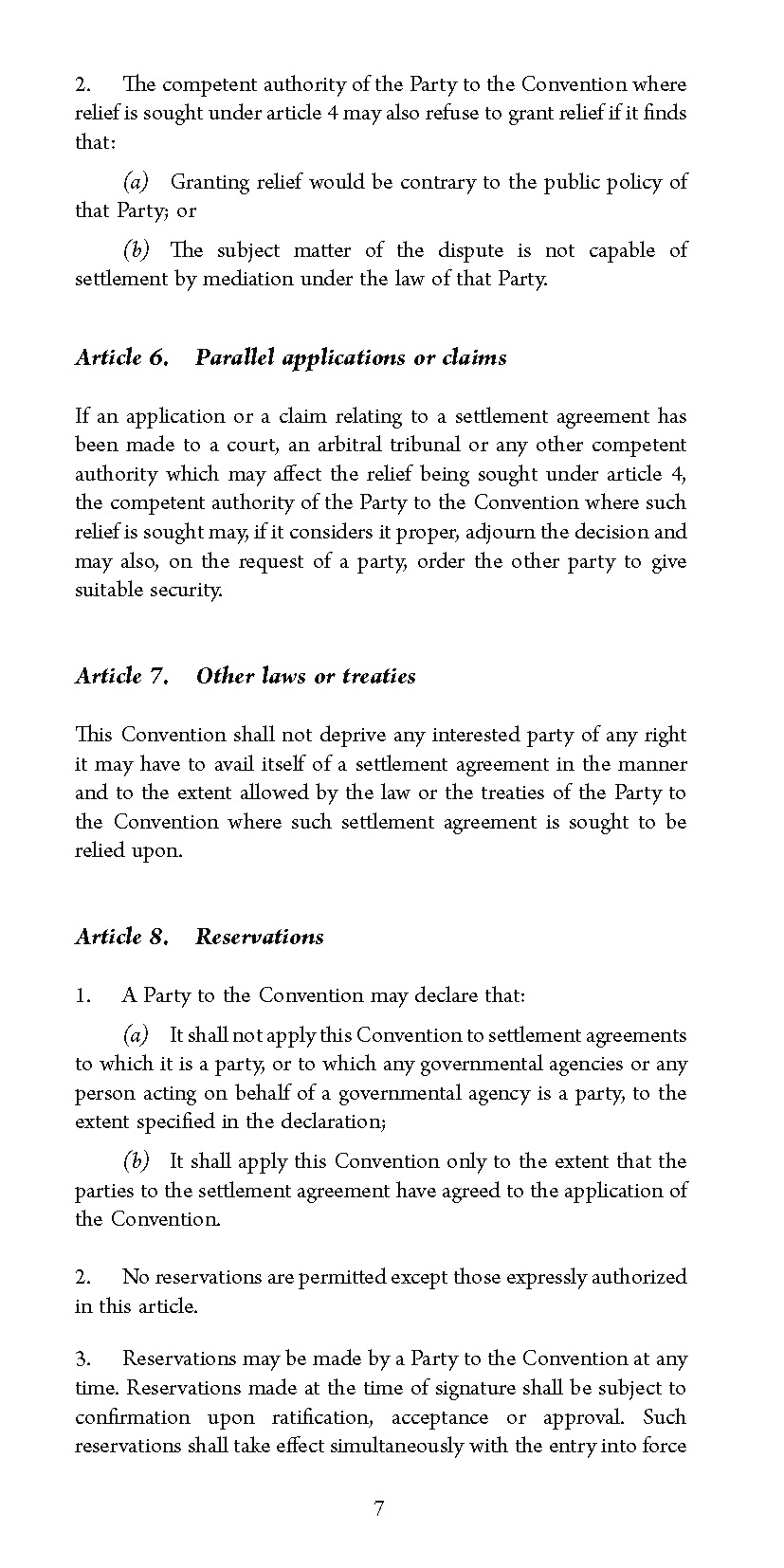 2. The competent authority of the Party to the Convention where relief is sought under article 4 may also refuse to grant relief if it finds that:

(a) Granting relief would be contrary to the public policy of that Party; or

(b) The subject matter of the dispute is not capable of settlement by mediation under the law of that Party.

Article 6. Parallel applications or claims

If an application or a claim relating to a settlement agreement has been made to a court, an arbitral tribunal or any other competent authority which may affect the relief being sought under article 4, the competent authority of the Party to the Convention where such relief is sought may, if it considers it proper, adjourn the decision and may also, on the request of a party, order the other party to give suitable security.

Article 7. Other laws or treaties

This Convention shall not deprive any interested party of any right it may have to avail itself of a settlement agreement in the manner and to the extent allowed by the law or the treaties of the Party to the Convention where such settlement agreement is sought to be relied upon.

Article 8. Reservations

1. A Party to the Convention may declare that:

(a) It shall not apply this Convention to settlement agreements to which it is a party, or to which any governmental agencies or any person acting on behalf of a governmental agency is a party, to the extent specified in the declaration;

(b) It shall apply this Convention only to the extent that the parties to the settlement agreement have agreed to the application of the Convention.

2. No reservations are permitted except those expressly authorized in this article.

3. Reservations may be made by a Party to the Convention at any time. Reservations made at the time of signature shall be subject to confirmation upon ratification, acceptance or approval. Such reservations shall take effect simultaneously with the entry into force

7